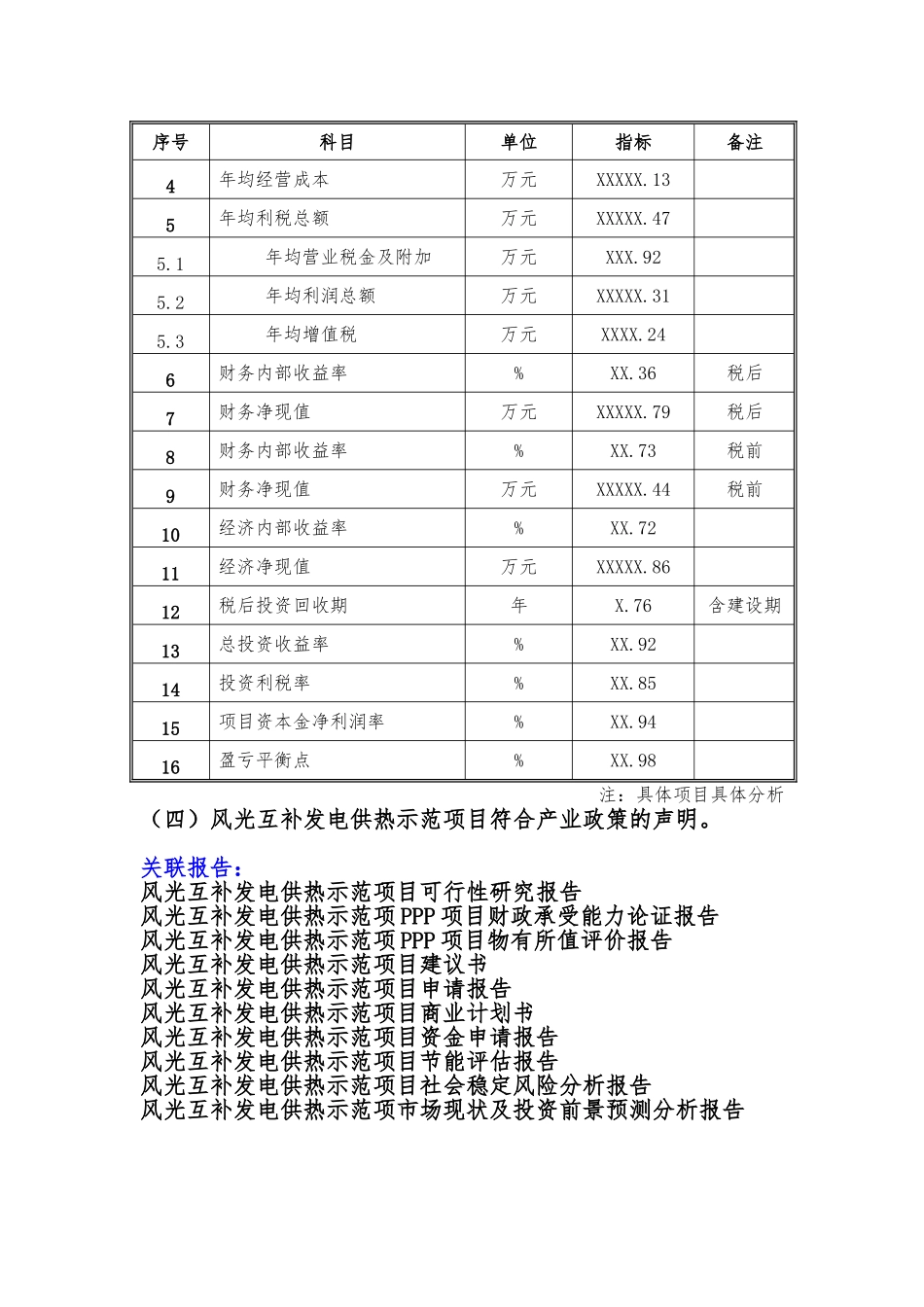 | 序号 | 科目 | 单位 | 指标 | 备注 |
|---|---|---|---|---|
| 4 | 年均经营成本 | 万元 | XXXXX.13 | |
| 5 | 年均利税总额 | 万元 | XXXXX.47 | |
| 5.1 | 年均营业税金及附加 | 万元 | XXX.92 | |
| 5.2 | 年均利润总额 | 万元 | XXXXX.31 | |
| 5.3 | 年均增值税 | 万元 | XXXX.24 | |
| 6 | 财务内部收益率 | % | XX.36 | 税后 |
| 7 | 财务净现值 | 万元 | XXXXX.79 | 税后 |
| 8 | 财务内部收益率 | % | XX.73 | 税前 |
| 9 | 财务净现值 | 万元 | XXXXX.44 | 税前 |
| 10 | 经济内部收益率 | % | XX.72 | |
| 11 | 经济净现值 | 万元 | XXXXX.86 | |
| 12 | 税后投资回收期 | 年 | X.76 | 含建设期 |
| 13 | 总投资收益率 | % | XX.92 | |
| 14 | 投资利税率 | % | XX.85 | |
| 15 | 项目资本金净利润率 | % | XX.94 | |
| 16 | 盈亏平衡点 | % | XX.98 | |

注：具体项目具体分析

（四）风光互补发电供热示范项目符合产业政策的声明。

关联报告：
风光互补发电供热示范项目可行性研究报告
风光互补发电供热示范项PPP项目财政承受能力论证报告
风光互补发电供热示范项PPP项目物有所值评价报告
风光互补发电供热示范项目建议书
风光互补发电供热示范项目申请报告
风光互补发电供热示范项目商业计划书
风光互补发电供热示范项目资金申请报告
风光互补发电供热示范项目节能评估报告
风光互补发电供热示范项目社会稳定风险分析报告
风光互补发电供热示范项市场现状及投资前景预测分析报告